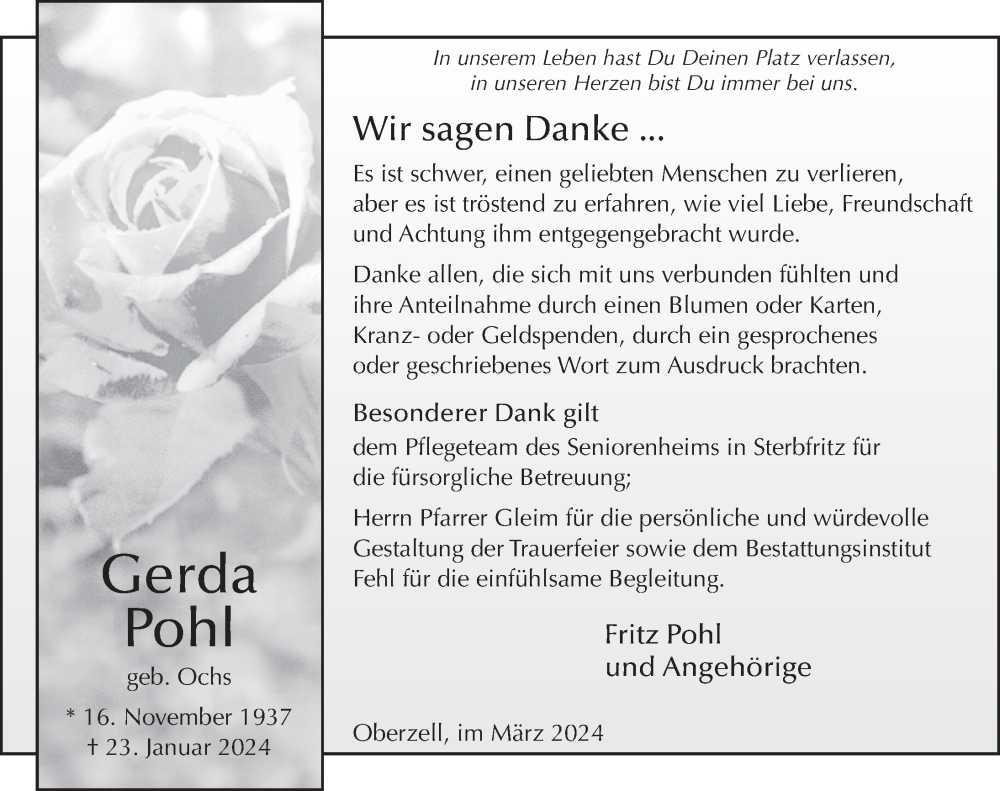 Gerda
Pohl

geb. Ochs

* 16. November 1937
† 23. Januar 2024

In unserem Leben hast Du Deinen Platz verlassen,
in unseren Herzen bist Du immer bei uns.

Wir sagen Danke ...

Es ist schwer, einen geliebten Menschen zu verlieren, aber es ist tröstend zu erfahren, wie viel Liebe, Freundschaft und Achtung ihm entgegengebracht wurde.

Danke allen, die sich mit uns verbunden fühlten und ihre Anteilnahme durch einen Blumen oder Karten, Kranz- oder Geldspenden, durch ein gesprochenes oder geschriebenes Wort zum Ausdruck brachten.

Besonderer Dank gilt
dem Pflegeteam des Seniorenheims in Sterbfritz für die fürsorgliche Betreuung;

Herrn Pfarrer Gleim für die persönliche und würdevolle Gestaltung der Trauerfeier sowie dem Bestattungsinstitut Fehl für die einfühlsame Begleitung.

Fritz Pohl
und Angehörige

Oberzell, im März 2024